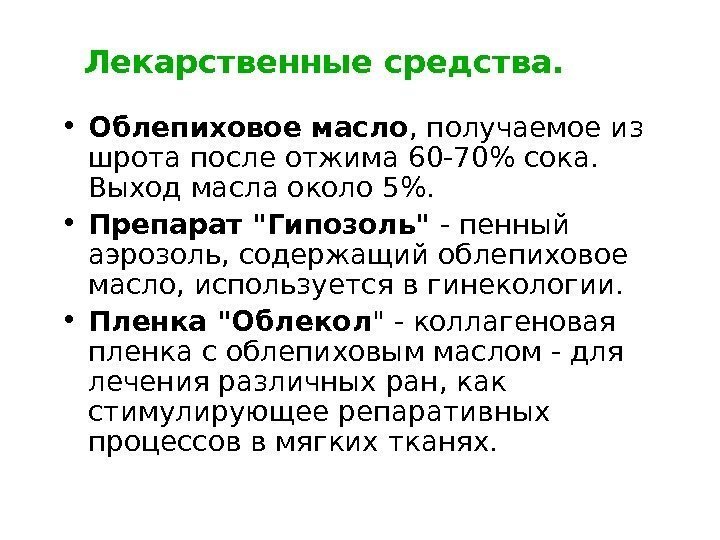 Лекарственные средства.

• Облепиховое масло, получаемое из шрота после отжима 60-70% сока. Выход масла около 5%.

• Препарат "Гипозоль" - пенный аэрозоль, содержащий облепиховое масло, используется в гинекологии.

• Пленка "Облекол" - коллагеновая пленка с облепиховым маслом - для лечения различных ран, как стимулирующее репаративных процессов в мягких тканях.